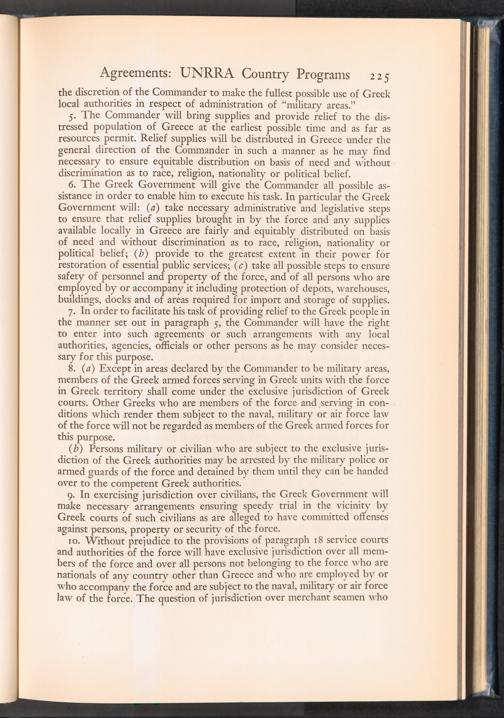 Agreements: UNRRA Country Programs 225

the discretion of the Commander to make the fullest possible use of Greek local authorities in respect of administration of "military areas."

5. The Commander will bring supplies and provide relief to the distressed population of Greece at the earliest possible time and as far as resources permit. Relief supplies will be distributed in Greece under the general direction of the Commander in such a manner as he may find necessary to ensure equitable distribution on basis of need and without discrimination as to race, religion, nationality or political belief.

6. The Greek Government will give the Commander all possible assistance in order to enable him to execute his task. In particular the Greek Government will: (a) take necessary administrative and legislative steps to ensure that relief supplies brought in by the force and any supplies available locally in Greece are fairly and equitably distributed on basis of need and without discrimination as to race, religion, nationality or political belief; (b) provide to the greatest extent in their power for restoration of essential public services; (c) take all possible steps to ensure safety of personnel and property of the force, and of all persons who are employed by or accompany it including protection of depots, warehouses, buildings, docks and of areas required for import and storage of supplies.

7. In order to facilitate his task of providing relief to the Greek people in the manner set out in paragraph 5, the Commander will have the right to enter into such agreements or such arrangements with any local authorities, agencies, officials or other persons as he may consider necessary for this purpose.

8. (a) Except in areas declared by the Commander to be military areas, members of the Greek armed forces serving in Greek units with the force in Greek territory shall come under the exclusive jurisdiction of Greek courts. Other Greeks who are members of the force and serving in conditions which render them subject to the naval, military or air force law of the force will not be regarded as members of the Greek armed forces for this purpose.

(b) Persons military or civilian who are subject to the exclusive jurisdiction of the Greek authorities may be arrested by the military police or armed guards of the force and detained by them until they can be handed over to the competent Greek authorities.

9. In exercising jurisdiction over civilians, the Greek Government will make necessary arrangements ensuring speedy trial in the vicinity by Greek courts of such civilians as are alleged to have committed offenses against persons, property or security of the force.

10. Without prejudice to the provisions of paragraph 18 service courts and authorities of the force will have exclusive jurisdiction over all members of the force and over all persons not belonging to the force who are nationals of any country other than Greece and who are employed by or who accompany the force and are subject to the naval, military or air force law of the force. The question of jurisdiction over merchant seamen who